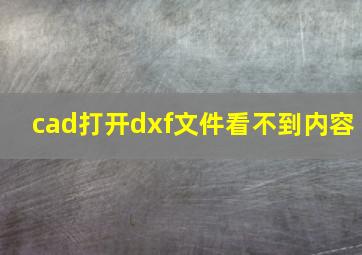 cad打开dxf文件看不到内容